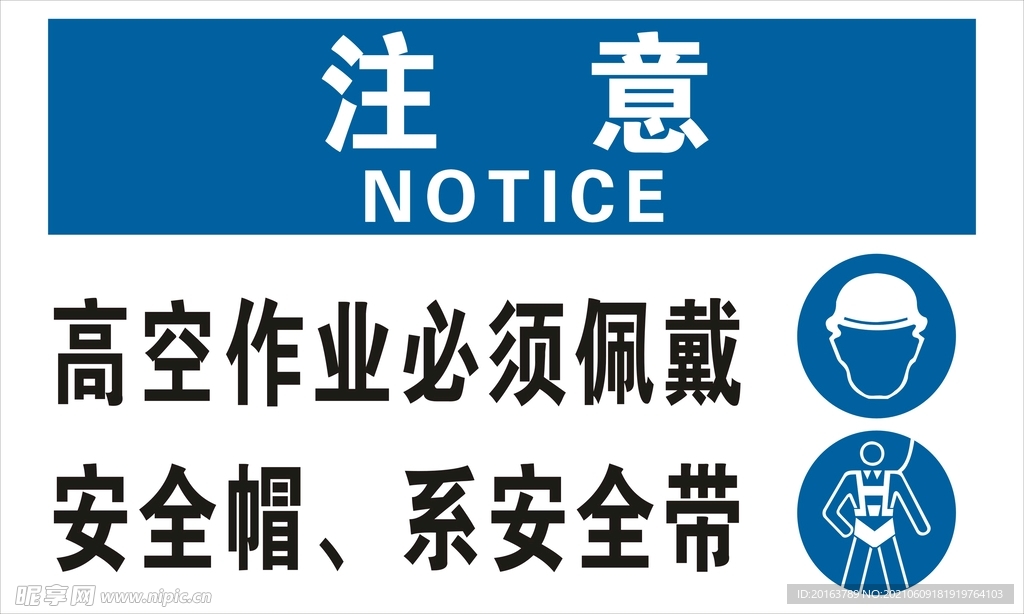 注 意
NOTICE

高空作业必须佩戴
安全帽、系安全带

昵享网 www.nipic.cn
ID:20163789 NO:20210609181919764103